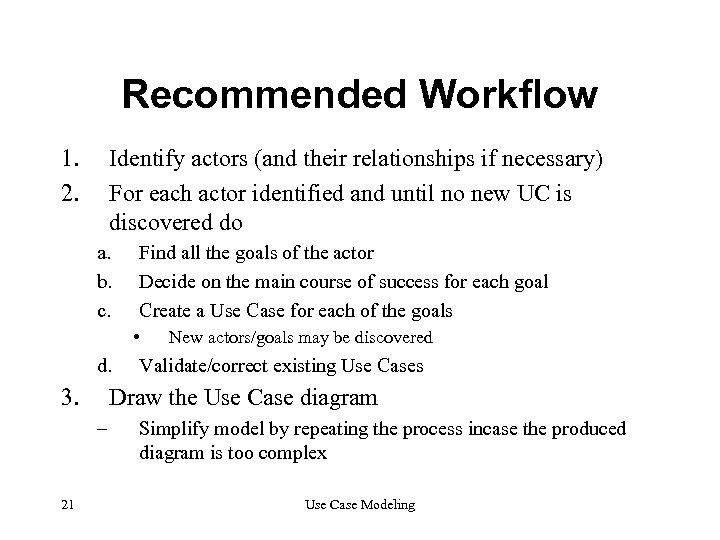 Recommended Workflow

1. Identify actors (and their relationships if necessary)
2. For each actor identified and until no new UC is discovered do
a. Find all the goals of the actor
b. Decide on the main course of success for each goal
c. Create a Use Case for each of the goals
• New actors/goals may be discovered
d. Validate/correct existing Use Cases
3. Draw the Use Case diagram
– Simplify model by repeating the process incase the produced diagram is too complex

21

Use Case Modeling